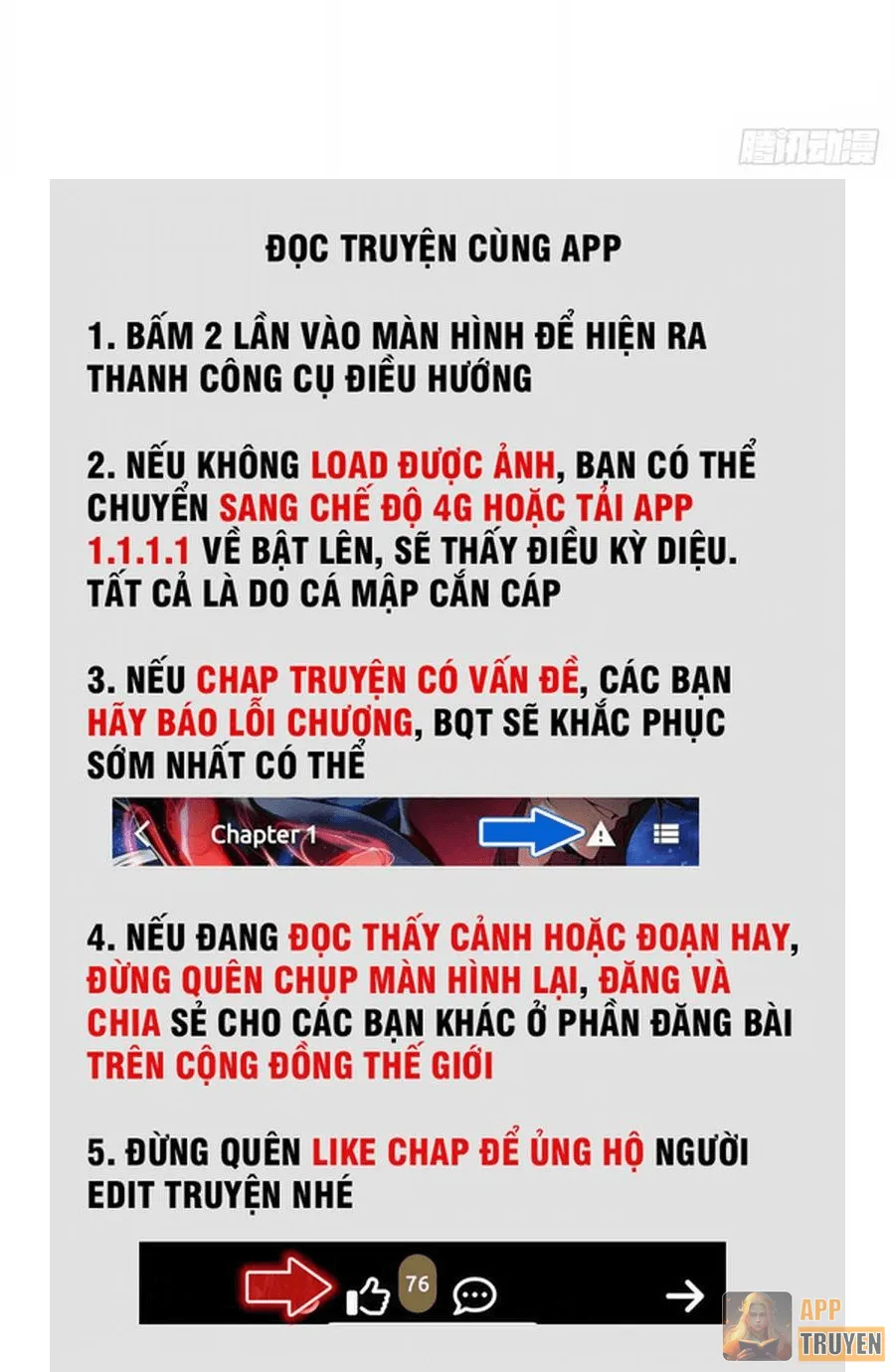 腾讯动漫

ĐỌC TRUYỆN CÙNG APP

1. BẤM 2 LẦN VÀO MÀN HÌNH ĐỂ HIỆN RA THANH CÔNG CỤ ĐIỀU HƯỚNG

2. NẾU KHÔNG LOAD ĐƯỢC ẢNH, BẠN CÓ THỂ CHUYỂN SANG CHẾ ĐỘ 4G HOẶC TẢI APP 1.1.1.1 VỀ BẬT LÊN, SẼ THẤY ĐIỀU KỲ DIỆU. TẤT CẢ LÀ DO CÁ MẬP CẮN CÁP

3. NẾU CHAP TRUYỆN CÓ VẤN ĐỀ, CÁC BẠN HÃY BÁO LỖI CHƯƠNG, BQT SẼ KHẮC PHỤC SỚM NHẤT CÓ THỂ

Chapter 1

4. NẾU ĐANG ĐỌC THẤY CẢNH HOẶC ĐOẠN HAY, ĐỪNG QUÊN CHỤP MÀN HÌNH LẠI, ĐĂNG VÀ CHIA SẺ CHO CÁC BẠN KHÁC Ở PHẦN ĐĂNG BÀI TRÊN CỘNG ĐỒNG THẾ GIỚI

5. ĐỪNG QUÊN LIKE CHAP ĐỂ ỦNG HỘ NGƯỜI EDIT TRUYỆN NHÉ

76

APP TRUYEN